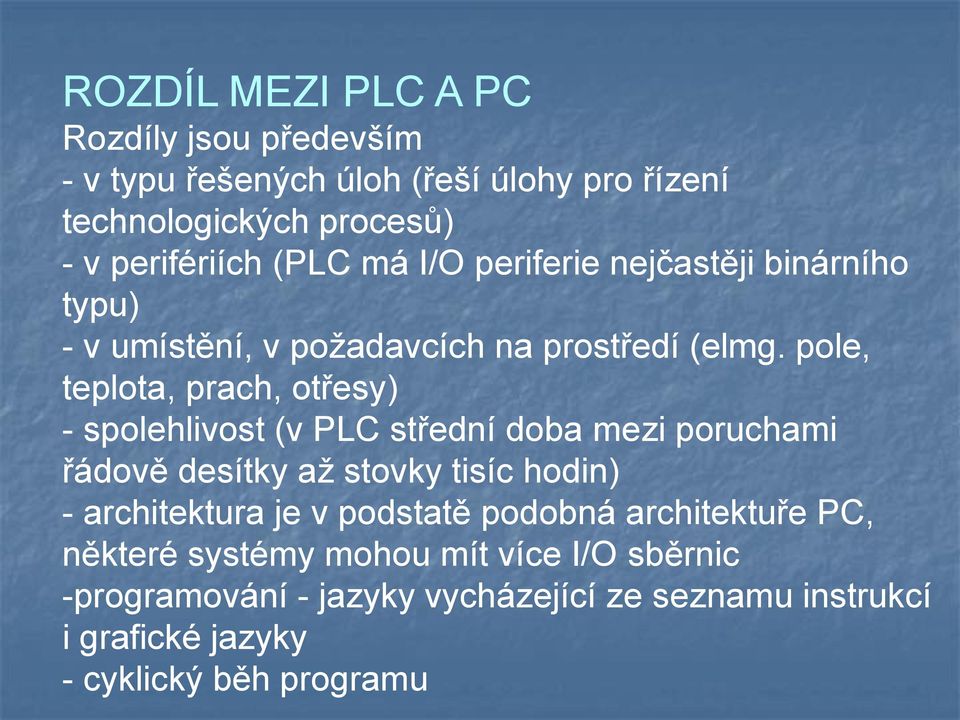 ROZDÍL MEZI PLC A PC
Rozdíly jsou především
- v typu řešených úloh (řeší úlohy pro řízení technologických procesů)
- v perifériích (PLC má I/O periferie nejčastěji binárního typu)
- v umístění, v požadavcích na prostředí (elmg. pole, teplota, prach, otřesy)
- spolehlivost (v PLC střední doba mezi poruchami řádově desítky až stovky tisíc hodin)
- architektura je v podstatě podobná architektuře PC, některé systémy mohou mít více I/O sběrnic
-programování - jazyky vycházející ze seznamu instrukcí i grafické jazyky
- cyklický běh programu